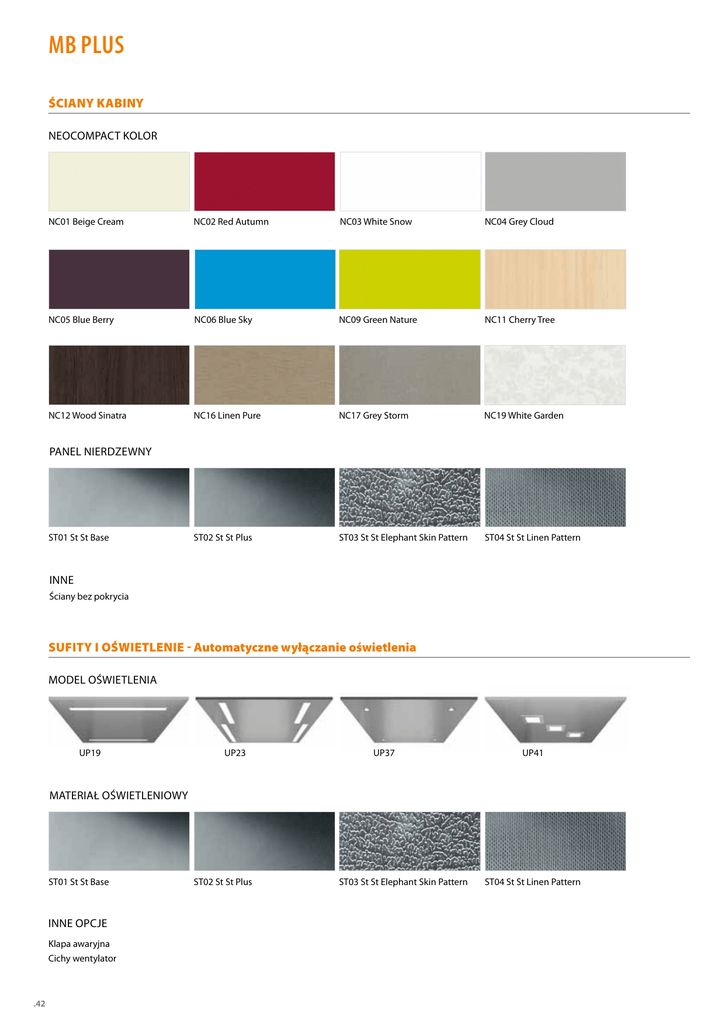 MB PLUS

ŚCIANY KABINY

NEOCOMPACT KOLOR

NC01 Beige Cream
NC02 Red Autumn
NC03 White Snow
NC04 Grey Cloud

NC05 Blue Berry
NC06 Blue Sky
NC09 Green Nature
NC11 Cherry Tree

NC12 Wood Sinatra
NC16 Linen Pure
NC17 Grey Storm
NC19 White Garden

PANEL NIERDZEWNY

ST01 St St Base
ST02 St St Plus
ST03 St St Elephant Skin Pattern
ST04 St St Linen Pattern

INNE
Ściany bez pokrycia

SUFITY I OŚWIETLENIE - Automatyczne wyłączanie oświetlenia

MODEL OŚWIETLENIA

UP19
UP23
UP37
UP41

MATERIAŁ OŚWIETLENIOWY

ST01 St St Base
ST02 St St Plus
ST03 St St Elephant Skin Pattern
ST04 St St Linen Pattern

INNE OPCJE
Klapa awaryjna
Cichy wentylator

.42